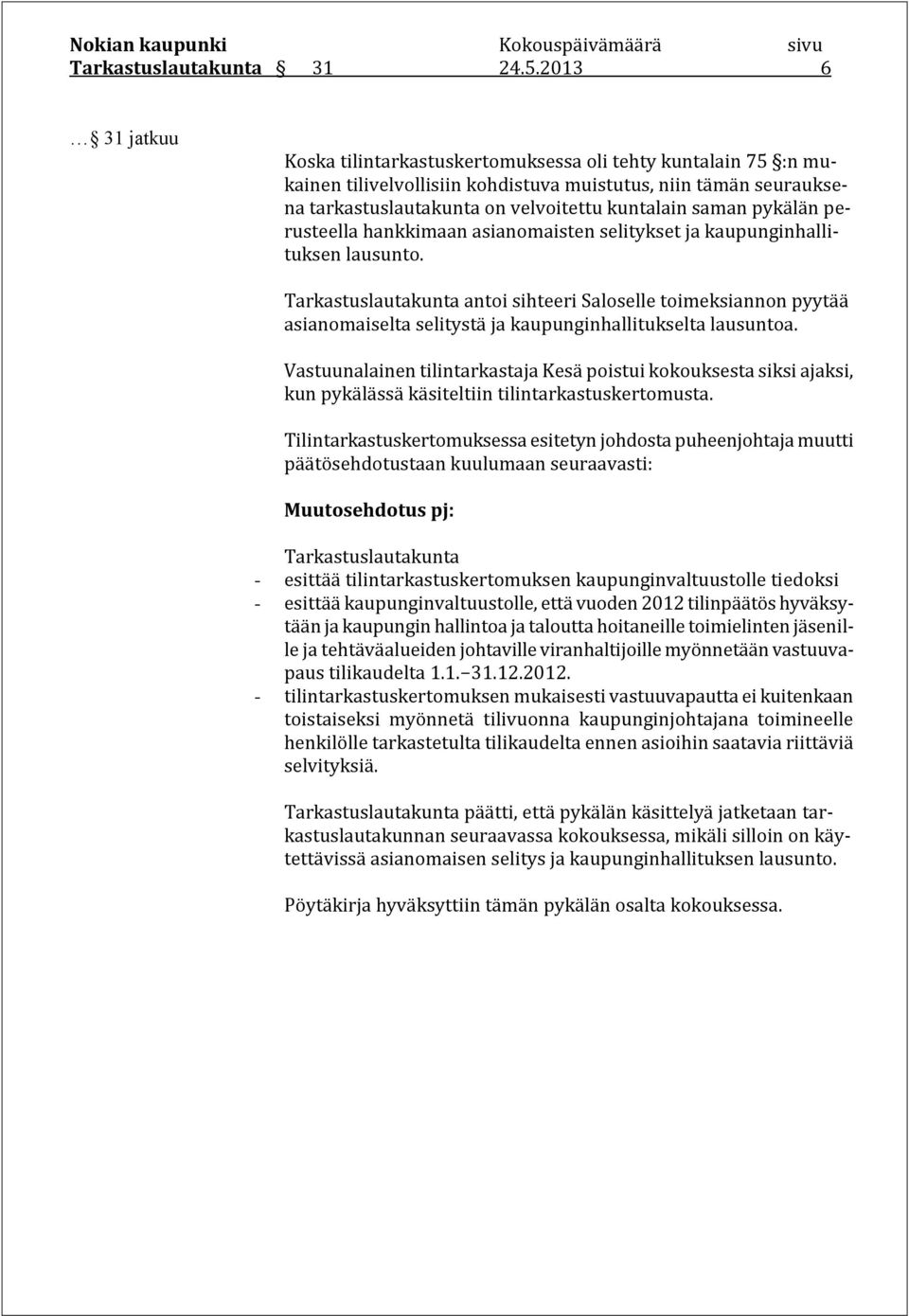 Nokian kaupunki Kokouspäivämäärä sivu
Tarkastuslautakunta § 31 24.5.2013 6

… § 31 jatkuu

Koska tilintarkastuskertomuksessa oli tehty kuntalain 75 §:n mukainen tilivelvollisiin kohdistuva muistutus, niin tämän seurauksena tarkastuslautakunta on velvoitettu kuntalain saman pykälän perusteella hankkimaan asianomaisten selitykset ja kaupunginhallituksen lausunto.

Tarkastuslautakunta antoi sihteeri Saloselle toimeksiannon pyytää asianomaiselta selitystä ja kaupunginhallitukselta lausuntoa.

Vastuunalainen tilintarkastaja Kesä poistui kokouksesta siksi ajaksi, kun pykälässä käsiteltiin tilintarkastuskertomusta.

Tilintarkastuskertomuksessa esitetyn johdosta puheenjohtaja muutti päätösehdotustaan kuulumaan seuraavasti:

Muutosehdotus pj:

Tarkastuslautakunta
- esittää tilintarkastuskertomuksen kaupunginvaltuustolle tiedoksi
- esittää kaupunginvaltuustolle, että vuoden 2012 tilinpäätös hyväksytään ja kaupungin hallintoa ja taloutta hoitaneille toimielinten jäsenille ja tehtäväalueiden johtaville viranhaltijoille myönnetään vastuuvapaus tilikaudelta 1.1.–31.12.2012.
- tilintarkastuskertomuksen mukaisesti vastuuvapautta ei kuitenkaan toistaiseksi myönnetä tilivuonna kaupunginjohtajana toimineelle henkilölle tarkastetulta tilikaudelta ennen asioihin saatavia riittäviä selvityksiä.

Tarkastuslautakunta päätti, että pykälän käsittelyä jatketaan tarkastuslautakunnan seuraavassa kokouksessa, mikäli silloin on käytettävissä asianomaisen selitys ja kaupunginhallituksen lausunto.

Pöytäkirja hyväksyttiin tämän pykälän osalta kokouksessa.